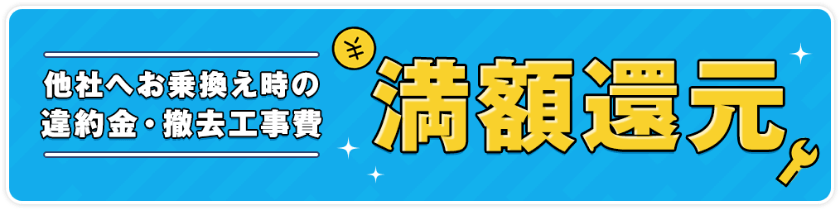 他社へお乗換え時の
違約金・撤去工事費

¥

満額還元